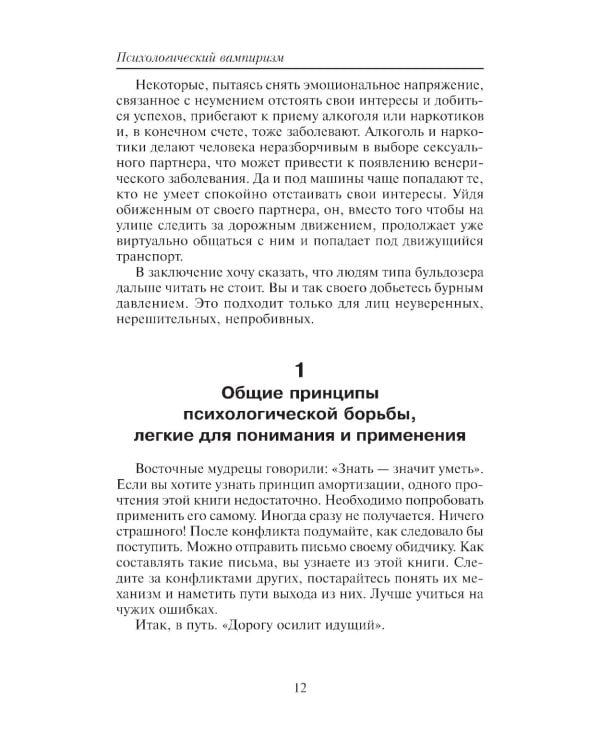 Психологический вампиризм

Некоторые, пытаясь снять эмоциональное напряжение, связанное с неумением отстоять свои интересы и добиться успехов, прибегают к приему алкоголя или наркотиков и, в конечном счете, тоже заболевают. Алкоголь и наркотики делают человека неразборчивым в выборе сексуального партнера, что может привести к появлению венерического заболевания. Да и под машины чаще попадают те, кто не умеет спокойно отстаивать свои интересы. Уйдя обиженным от своего партнера, он, вместо того чтобы на улице следить за дорожным движением, продолжает уже виртуально общаться с ним и попадает под движущийся транспорт.

В заключение хочу сказать, что людям типа бульдозера дальше читать не стоит. Вы и так своего добьетесь бурным давлением. Это подходит только для лиц неуверенных, нерешительных, непробивных.

1
Общие принципы психологической борьбы, легкие для понимания и применения

Восточные мудрецы говорили: «Знать — значит уметь». Если вы хотите узнать принцип амортизации, одного прочтения этой книги недостаточно. Необходимо попробовать применить его самому. Иногда сразу не получается. Ничего страшного! После конфликта подумайте, как следовало бы поступить. Можно отправить письмо своему обидчику. Как составлять такие письма, вы узнаете из этой книги. Следите за конфликтами других, постарайтесь понять их механизм и наметить пути выхода из них. Лучше учиться на чужих ошибках.

Итак, в путь. «Дорогу осилит идущий».

12